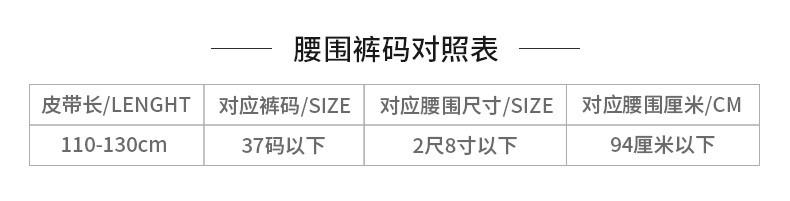 腰围裤码对照表

| 皮带长/LENGHT | 对应裤码/SIZE | 对应腰围尺寸/SIZE | 对应腰围厘米/CM |
|---|---|---|---|
| 110-130cm | 37码以下 | 2尺8寸以下 | 94厘米以下 |